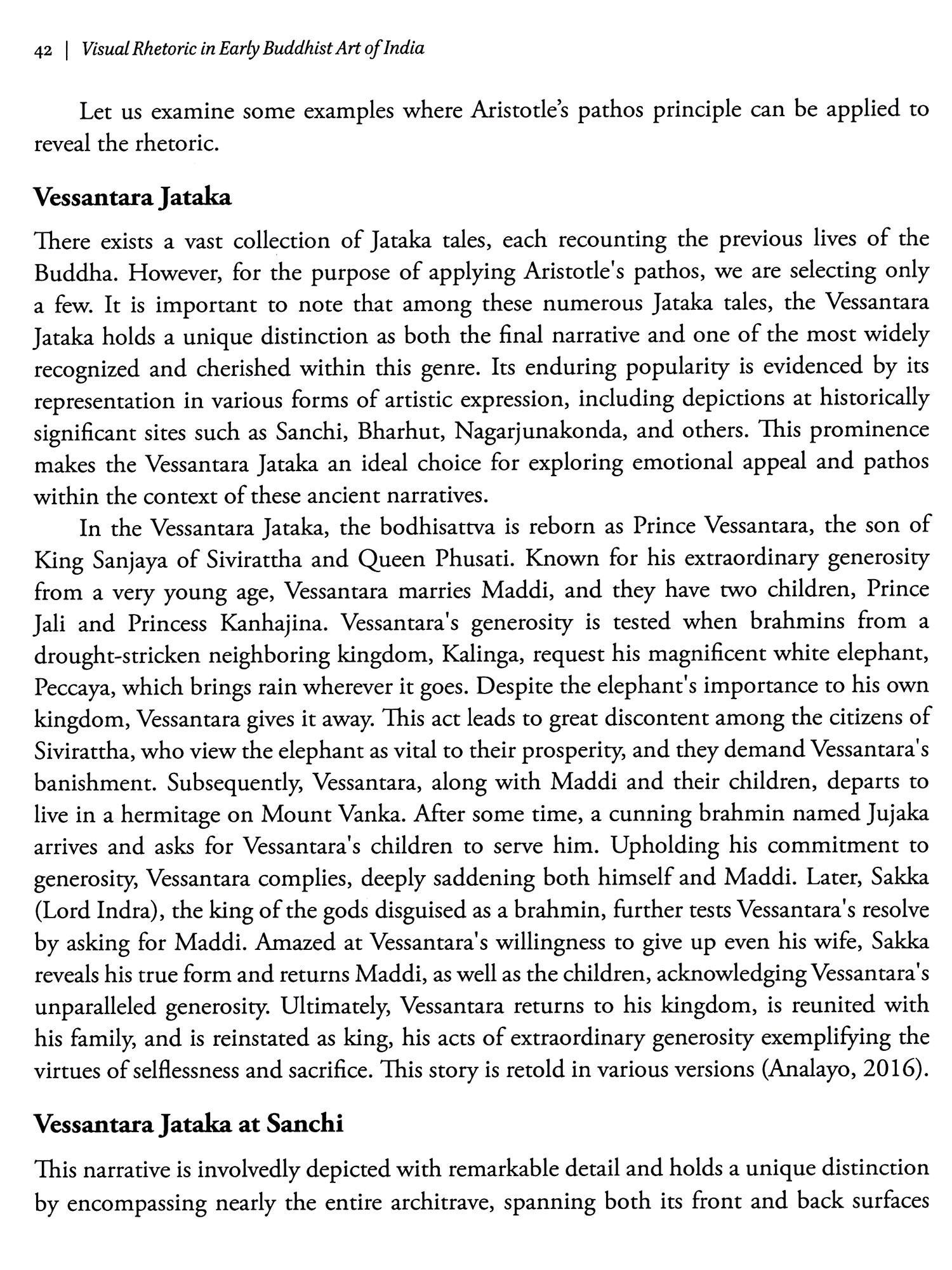 42 | Visual Rhetoric in Early Buddhist Art of India

Let us examine some examples where Aristotle's pathos principle can be applied to reveal the rhetoric.

Vessantara Jataka

There exists a vast collection of Jataka tales, each recounting the previous lives of the Buddha. However, for the purpose of applying Aristotle's pathos, we are selecting only a few. It is important to note that among these numerous Jataka tales, the Vessantara Jataka holds a unique distinction as both the final narrative and one of the most widely recognized and cherished within this genre. Its enduring popularity is evidenced by its representation in various forms of artistic expression, including depictions at historically significant sites such as Sanchi, Bharhut, Nagarjunakonda, and others. This prominence makes the Vessantara Jataka an ideal choice for exploring emotional appeal and pathos within the context of these ancient narratives.

In the Vessantara Jataka, the bodhisattva is reborn as Prince Vessantara, the son of King Sanjaya of Sivirattha and Queen Phusati. Known for his extraordinary generosity from a very young age, Vessantara marries Maddi, and they have two children, Prince Jali and Princess Kanhajina. Vessantara's generosity is tested when brahmins from a drought-stricken neighboring kingdom, Kalinga, request his magnificent white elephant, Peccaya, which brings rain wherever it goes. Despite the elephant's importance to his own kingdom, Vessantara gives it away. This act leads to great discontent among the citizens of Sivirattha, who view the elephant as vital to their prosperity, and they demand Vessantara's banishment. Subsequently, Vessantara, along with Maddi and their children, departs to live in a hermitage on Mount Vanka. After some time, a cunning brahmin named Jujaka arrives and asks for Vessantara's children to serve him. Upholding his commitment to generosity, Vessantara complies, deeply saddening both himself and Maddi. Later, Sakka (Lord Indra), the king of the gods disguised as a brahmin, further tests Vessantara's resolve by asking for Maddi. Amazed at Vessantara's willingness to give up even his wife, Sakka reveals his true form and returns Maddi, as well as the children, acknowledging Vessantara's unparalleled generosity. Ultimately, Vessantara returns to his kingdom, is reunited with his family, and is reinstated as king, his acts of extraordinary generosity exemplifying the virtues of selflessness and sacrifice. This story is retold in various versions (Analayo, 2016).

Vessantara Jataka at Sanchi

This narrative is involvedly depicted with remarkable detail and holds a unique distinction by encompassing nearly the entire architrave, spanning both its front and back surfaces